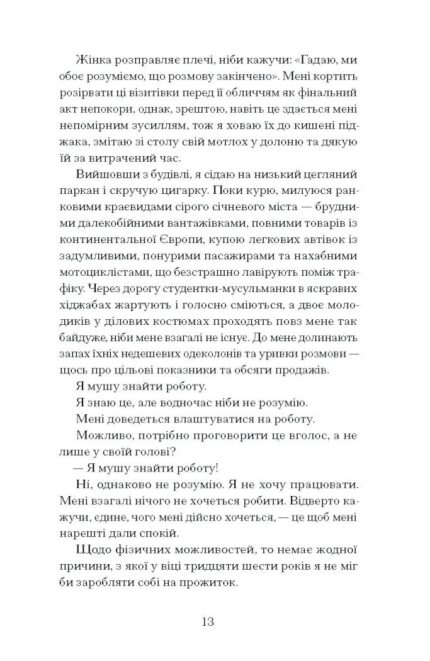 Жінка розправляє плечі, ніби кажучи: «Гадаю, ми обоє розуміємо, що розмову закінчено». Мені кортить розірвати ці візитівки перед її обличчям як фінальний акт непокори, однак, зрештою, навіть це здається мені непомірним зусиллям, тож я ховаю їх до кишені піджака, змітаю зі столу свій мотлох у долоню та дякую їй за витрачений час.

Вийшовши з будівлі, я сідаю на низький цегляний паркан і скручую цигарку. Поки курю, милуюся ранковими краєвидами сірого січневого міста — брудними далекобійними вантажівками, повними товарів із континентальної Європи, купою легкових автівок із задумливими, понурими пасажирами та нахабними мотоциклістами, що безстрашно лавірують поміж трафіку. Через дорогу студентки-мусульманки в яскравих хіджабах жартують і голосно сміються, а двоє молодиків у ділових костюмах проходять повз мене так байдуже, ніби мене взагалі не існує. До мене долинають запах їхніх недешевих одеколонів та уривки розмови — щось про цільові показники та обсяги продажів.

Я мушу знайти роботу.

Я знаю це, але водночас ніби не розумію.

Мені доведеться влаштуватися на роботу.

Можливо, потрібно проговорити це вголос, а не лише у своїй голові?

— Я мушу знайти роботу!

Ні, однаково не розумію. Я не хочу працювати. Мені взагалі нічого не хочеться робити. Відверто кажучи, єдине, чого мені дійсно хочеться, — це щоб мені нарешті дали спокій.

Щодо фізичних можливостей, то немає жодної причини, з якої у віці тридцяти шести років я не міг би заробляти собі на прожиток.

13